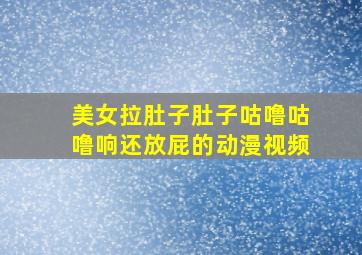 美女拉肚子肚子咕噜咕噜响还放屁的动漫视频